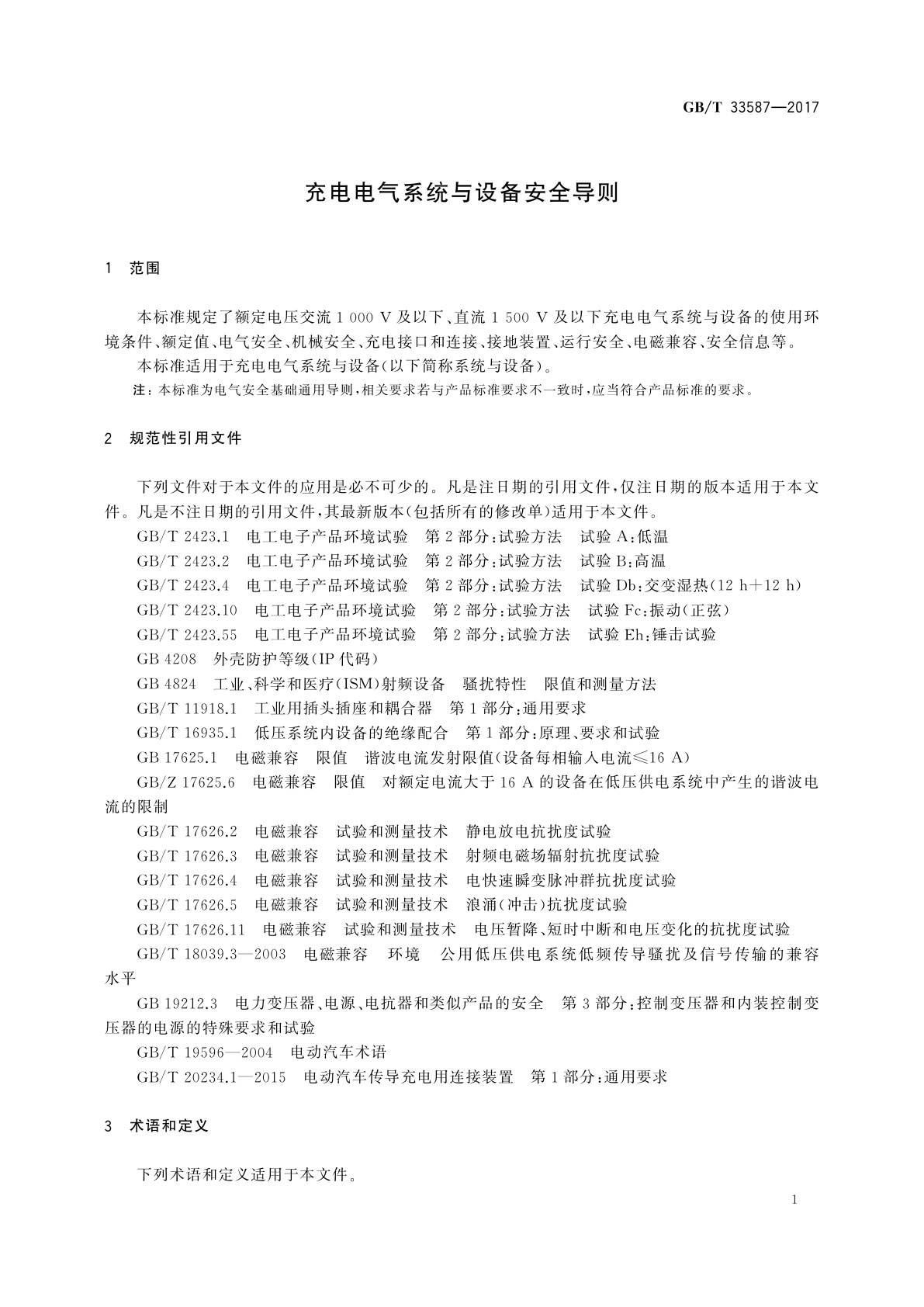 GB/T 33587—2017

充电电气系统与设备安全导则

1　范围

本标准规定了额定电压交流 1 000 V 及以下、直流 1 500 V 及以下充电电气系统与设备的使用环境条件、额定值、电气安全、机械安全、充电接口和连接、接地装置、运行安全、电磁兼容、安全信息等。

本标准适用于充电电气系统与设备(以下简称系统与设备)。

注：本标准为电气安全基础通用导则，相关要求若与产品标准要求不一致时，应当符合产品标准的要求。

2　规范性引用文件

下列文件对于本文件的应用是必不可少的。凡是注日期的引用文件，仅注日期的版本适用于本文件。凡是不注日期的引用文件，其最新版本(包括所有的修改单)适用于本文件。

GB/T 2423.1　电工电子产品环境试验　第 2 部分：试验方法　试验 A：低温

GB/T 2423.2　电工电子产品环境试验　第 2 部分：试验方法　试验 B：高温

GB/T 2423.4　电工电子产品环境试验　第 2 部分：试验方法　试验 Db：交变湿热(12 h+12 h)

GB/T 2423.10　电工电子产品环境试验　第 2 部分：试验方法　试验 Fc：振动(正弦)

GB/T 2423.55　电工电子产品环境试验　第 2 部分：试验方法　试验 Eh：锤击试验

GB 4208　外壳防护等级(IP 代码)

GB 4824　工业、科学和医疗(ISM)射频设备　骚扰特性　限值和测量方法

GB/T 11918.1　工业用插头插座和耦合器　第 1 部分：通用要求

GB/T 16935.1　低压系统内设备的绝缘配合　第 1 部分：原理、要求和试验

GB 17625.1　电磁兼容　限值　谐波电流发射限值(设备每相输入电流≤16 A)

GB/Z 17625.6　电磁兼容　限值　对额定电流大于 16 A 的设备在低压供电系统中产生的谐波电流的限制

GB/T 17626.2　电磁兼容　试验和测量技术　静电放电抗扰度试验

GB/T 17626.3　电磁兼容　试验和测量技术　射频电磁场辐射抗扰度试验

GB/T 17626.4　电磁兼容　试验和测量技术　电快速瞬变脉冲群抗扰度试验

GB/T 17626.5　电磁兼容　试验和测量技术　浪涌(冲击)抗扰度试验

GB/T 17626.11　电磁兼容　试验和测量技术　电压暂降、短时中断和电压变化的抗扰度试验

GB/T 18039.3—2003　电磁兼容　环境　公用低压供电系统低频传导骚扰及信号传输的兼容水平

GB 19212.3　电力变压器、电源、电抗器和类似产品的安全　第 3 部分：控制变压器和内装控制变压器的电源的特殊要求和试验

GB/T 19596—2004　电动汽车术语

GB/T 20234.1—2015　电动汽车传导充电用连接装置　第 1 部分：通用要求

3　术语和定义

下列术语和定义适用于本文件。

1